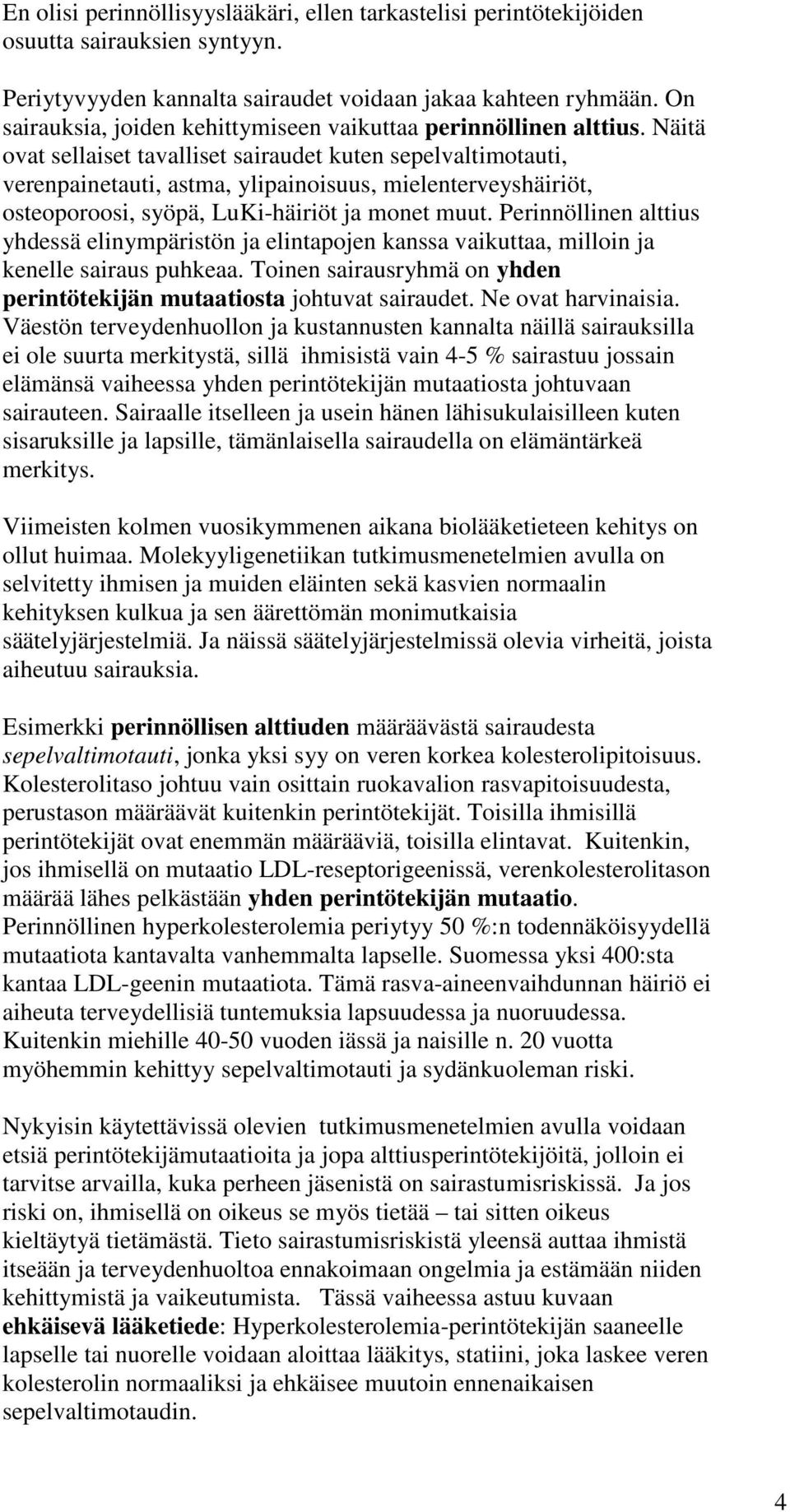 En olisi perinnöllisyyslääkäri, ellen tarkastelisi perintötekijöiden osuutta sairauksien syntyyn.

Periytyvyyden kannalta sairaudet voidaan jakaa kahteen ryhmään. On sairauksia, joiden kehittymiseen vaikuttaa perinnöllinen alttius. Näitä ovat sellaiset tavalliset sairaudet kuten sepelvaltimotauti, verenpainetauti, astma, ylipainoisuus, mielenterveyshäiriöt, osteoporoosi, syöpä, LuKi-häiriöt ja monet muut. Perinnöllinen alttius yhdessä elinympäristön ja elintapojen kanssa vaikuttaa, milloin ja kenelle sairaus puhkeaa. Toinen sairausryhmä on yhden perintötekijän mutaatiosta johtuvat sairaudet. Ne ovat harvinaisia. Väestön terveydenhuollon ja kustannusten kannalta näillä sairauksilla ei ole suurta merkitystä, sillä ihmisistä vain 4-5 % sairastuu jossain elämänsä vaiheessa yhden perintötekijän mutaatiosta johtuvaan sairauteen. Sairaalle itselleen ja usein hänen lähisukulaisilleen kuten sisaruksille ja lapsille, tämänlaisella sairaudella on elämäntärkeä merkitys.

Viimeisten kolmen vuosikymmenen aikana biolääketieteen kehitys on ollut huimaa. Molekyyligenetiikan tutkimusmenetelmien avulla on selvitetty ihmisen ja muiden eläinten sekä kasvien normaalin kehityksen kulkua ja sen äärettömän monimutkaisia säätelyjärjestelmiä. Ja näissä säätelyjärjestelmissä olevia virheitä, joista aiheutuu sairauksia.

Esimerkki perinnöllisen alttiuden määräävästä sairaudesta sepelvaltimotauti, jonka yksi syy on veren korkea kolesterolipitoisuus. Kolesterolitaso johtuu vain osittain ruokavalion rasvapitoisuudesta, perustason määräävät kuitenkin perintötekijät. Toisilla ihmisillä perintötekijät ovat enemmän määrääviä, toisilla elintavat. Kuitenkin, jos ihmisellä on mutaatio LDL-reseptorigeenissä, verenkolesterolitason määrää lähes pelkästään yhden perintötekijän mutaatio. Perinnöllinen hyperkolesterolemia periytyy 50 %:n todennäköisyydellä mutaatiota kantavalta vanhemmalta lapselle. Suomessa yksi 400:sta kantaa LDL-geenin mutaatiota. Tämä rasva-aineenvaihdunnan häiriö ei aiheuta terveydellisiä tuntemuksia lapsuudessa ja nuoruudessa. Kuitenkin miehille 40-50 vuoden iässä ja naisille n. 20 vuotta myöhemmin kehittyy sepelvaltimotauti ja sydänkuoleman riski.

Nykyisin käytettävissä olevien tutkimusmenetelmien avulla voidaan etsiä perintötekijämutaatioita ja jopa alttiusperintötekijöitä, jolloin ei tarvitse arvailla, kuka perheen jäsenistä on sairastumisriskissä. Ja jos riski on, ihmisellä on oikeus se myös tietää – tai sitten oikeus kieltäytyä tietämästä. Tieto sairastumisriskistä yleensä auttaa ihmistä itseään ja terveydenhuoltoa ennakoimaan ongelmia ja estämään niiden kehittymistä ja vaikeutumista. Tässä vaiheessa astuu kuvaan ehkäisevä lääketiede: Hyperkolesterolemia-perintötekijän saaneelle lapselle tai nuorelle voidaan aloittaa lääkitys, statiini, joka laskee veren kolesterolin normaaliksi ja ehkäisee muutoin ennenaikaisen sepelvaltimotaudin.

4